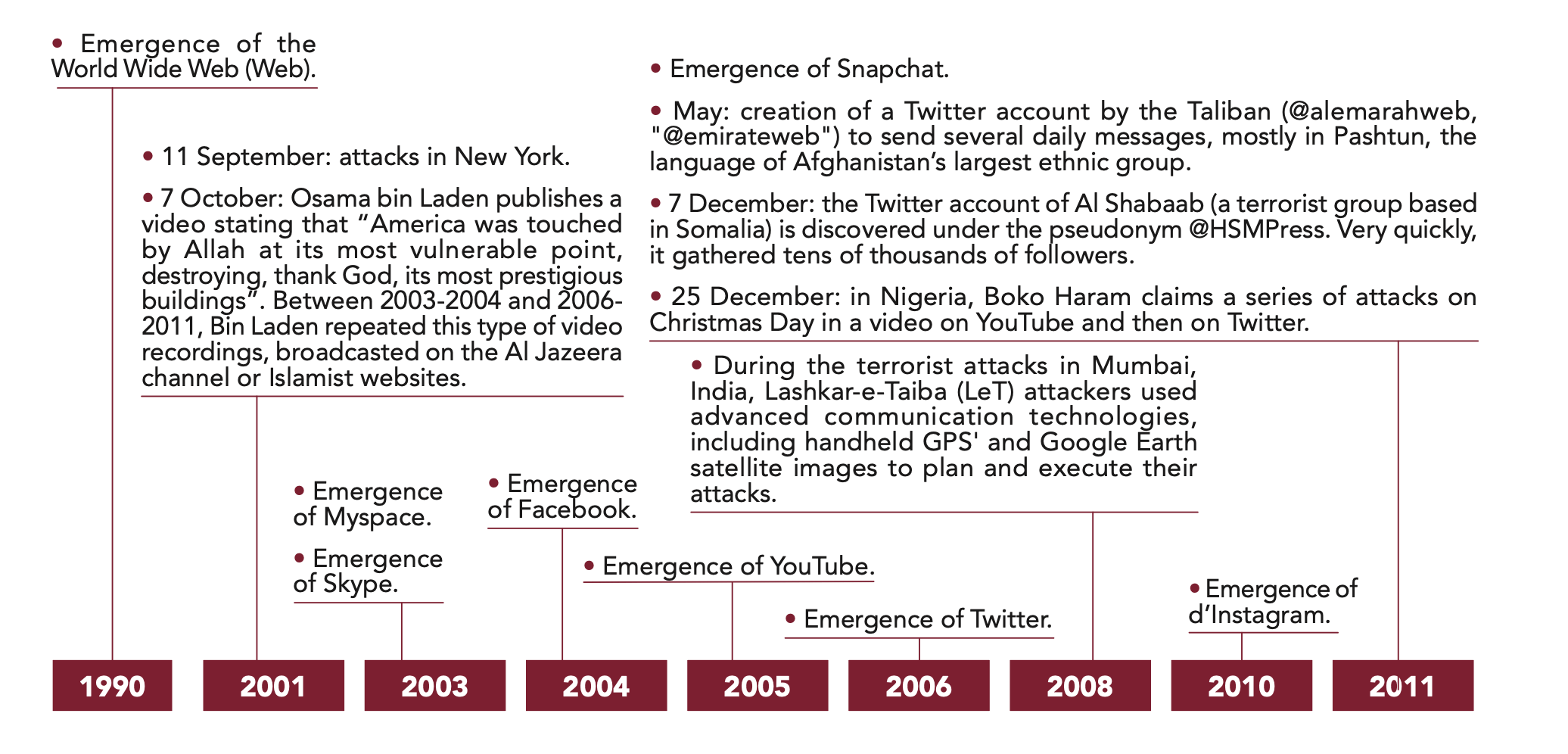 • Emergence of the World Wide Web (Web).

• 11 September: attacks in New York.

• 7 October: Osama bin Laden publishes a video stating that “America was touched by Allah at its most vulnerable point, destroying, thank God, its most prestigious buildings”. Between 2003-2004 and 2006-2011, Bin Laden repeated this type of video recordings, broadcasted on the Al Jazeera channel or Islamist websites.

• Emergence of Myspace.

• Emergence of Skype.

• Emergence of Facebook.

• Emergence of YouTube.

• Emergence of Twitter.

• During the terrorist attacks in Mumbai, India, Lashkar-e-Taiba (LeT) attackers used advanced communication technologies, including handheld GPS' and Google Earth satellite images to plan and execute their attacks.

• Emergence of d’Instagram.

• Emergence of Snapchat.

• May: creation of a Twitter account by the Taliban (@alemarahweb, "@emirateweb") to send several daily messages, mostly in Pashtun, the language of Afghanistan’s largest ethnic group.

• 7 December: the Twitter account of Al Shabaab (a terrorist group based in Somalia) is discovered under the pseudonym @HSMPress. Very quickly, it gathered tens of thousands of followers.

• 25 December: in Nigeria, Boko Haram claims a series of attacks on Christmas Day in a video on YouTube and then on Twitter.

1990 2001 2003 2004 2005 2006 2008 2010 2011